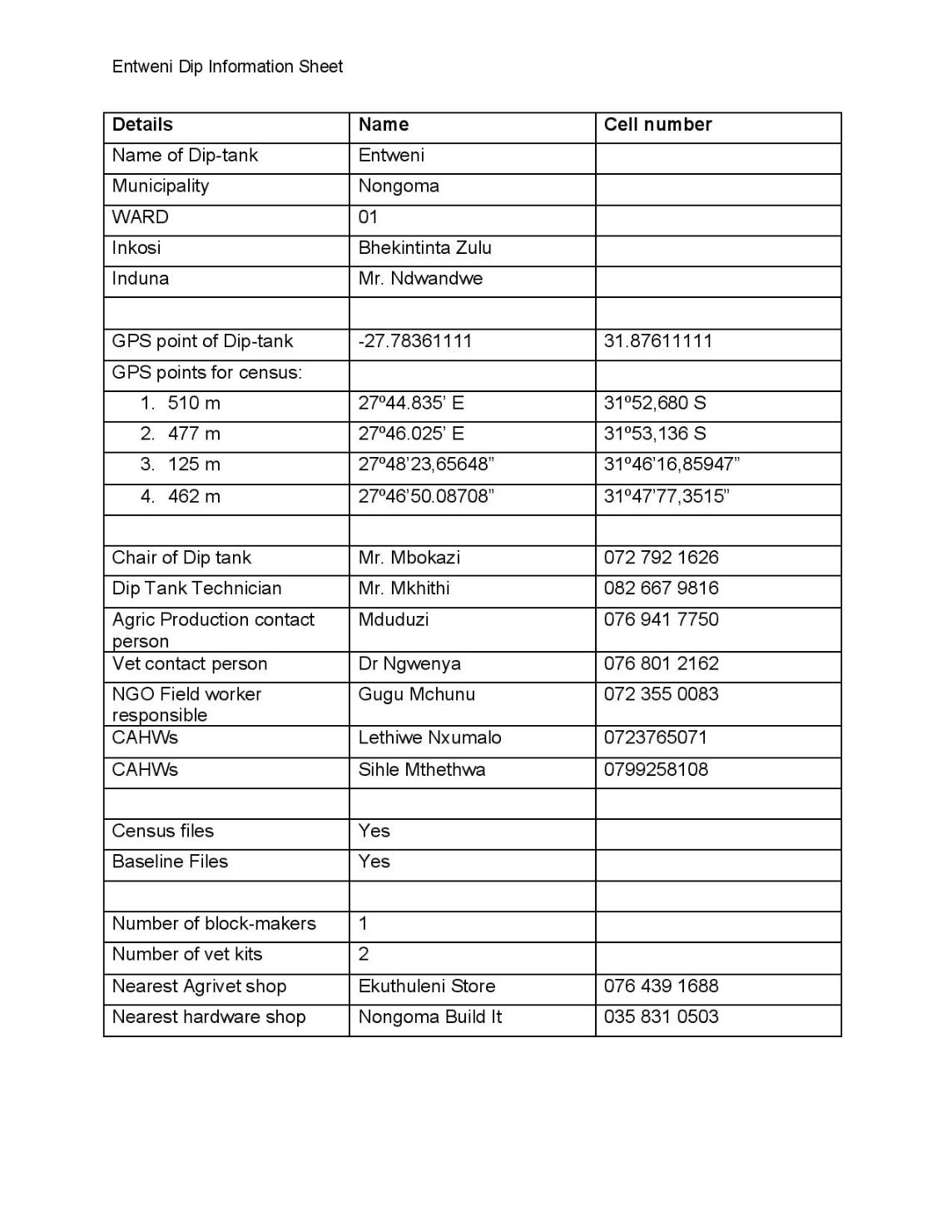 Entweni Dip Information Sheet

| Details | Name | Cell number |
|---|---|---|
| Name of Dip-tank | Entweni | |
| Municipality | Nongoma | |
| WARD | 01 | |
| Inkosi | Bhekintinta Zulu | |
| Induna | Mr. Ndwandwe | |
| | | |
| GPS point of Dip-tank | -27.78361111 | 31.87611111 |
| GPS points for census: | | |
| 1. 510 m | 27º44.835’ E | 31º52,680 S |
| 2. 477 m | 27º46.025’ E | 31º53,136 S |
| 3. 125 m | 27º48’23,65648” | 31º46’16,85947” |
| 4. 462 m | 27º46’50.08708” | 31º47’77,3515” |
| | | |
| Chair of Dip tank | Mr. Mbokazi | 072 792 1626 |
| Dip Tank Technician | Mr. Mkhithi | 082 667 9816 |
| Agric Production contact person | Mduduzi | 076 941 7750 |
| Vet contact person | Dr Ngwenya | 076 801 2162 |
| NGO Field worker responsible | Gugu Mchunu | 072 355 0083 |
| CAHWs | Lethiwe Nxumalo | 0723765071 |
| CAHWs | Sihle Mthethwa | 0799258108 |
| | | |
| Census files | Yes | |
| Baseline Files | Yes | |
| | | |
| Number of block-makers | 1 | |
| Number of vet kits | 2 | |
| Nearest Agrivet shop | Ekuthuleni Store | 076 439 1688 |
| Nearest hardware shop | Nongoma Build It | 035 831 0503 |